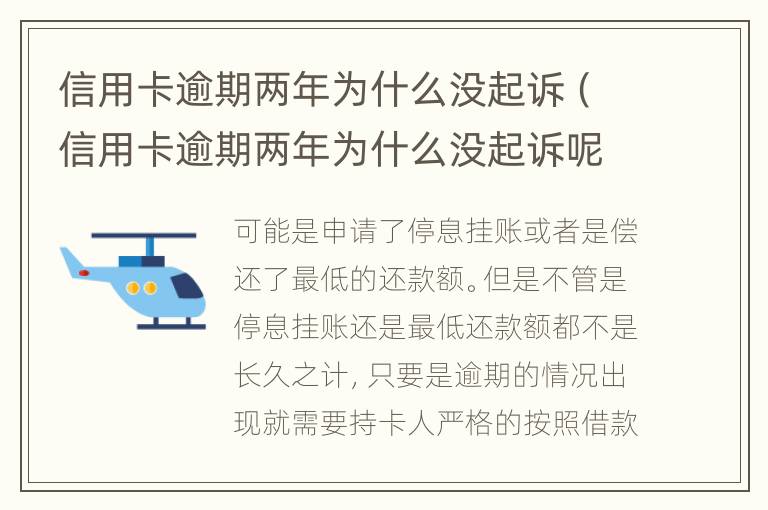 信用卡逾期两年为什么没起诉（信用卡逾期两年为什么没起诉呢

可能是申请了停息挂账或者是偿还了最低的还款额。但是不管是停息挂账还是最低还款额都不是长久之计，只要是逾期的情况出现就需要持卡人严格的按照借款